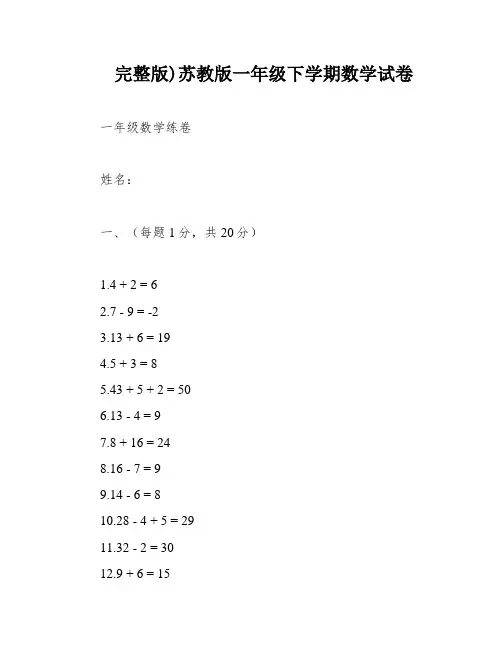 完整版)苏教版一年级下学期数学试卷

一年级数学练卷

姓名：

一、（每题 1 分，共 20 分）

1.4 + 2 = 6

2.7 - 9 = -2

3.13 + 6 = 19

4.5 + 3 = 8

5.43 + 5 + 2 = 50

6.13 - 4 = 9

7.8 + 16 = 24

8.16 - 7 = 9

9.14 - 6 = 8

10.28 - 4 + 5 = 29

11.32 - 2 = 30

12.9 + 6 = 15